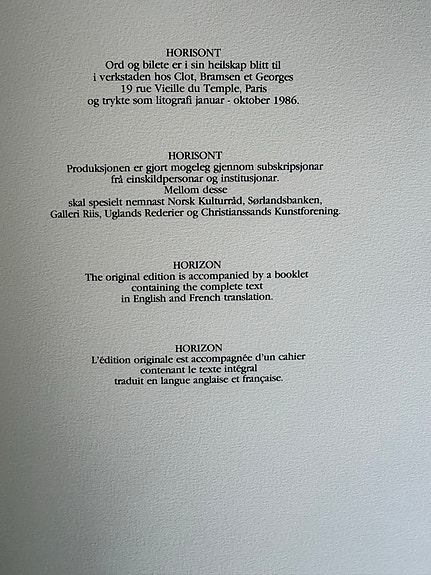 HORISONT
Ord og bilete er i sin heilskap blitt til i verkstaden hos Clot, Bramsen et Georges 19 rue Vieille du Temple, Paris og trykte som litografi januar - oktober 1986.

HORISONT
Produksjonen er gjort mogeleg gjennom subskripsjonar frå einskildpersonar og institusjonar. Mellom desse skal spesielt nemnast Norsk Kulturråd, Sørlandsbanken, Galleri Riis, Uglands Rederier og Christianssands Kunstforening.

HORIZON
The original edition is accompanied by a booklet containing the complete text in English and French translation.

HORIZON
L'édition originale est accompagnée d'un cahier contenant le texte intégral traduit en langue anglaise et française.